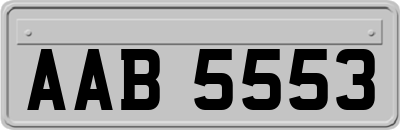 AAB 5553